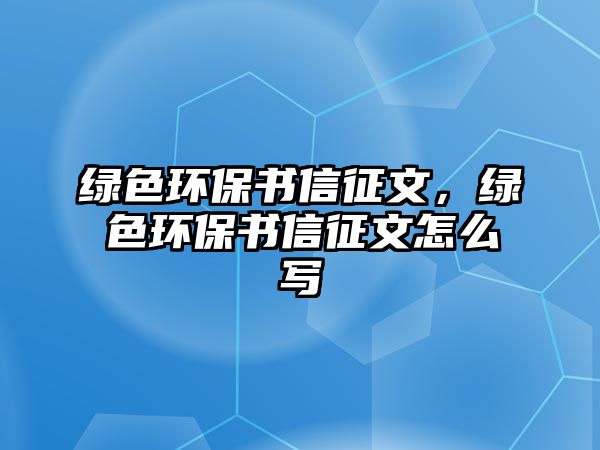 绿色环保书信征文，绿色环保书信征文怎么写